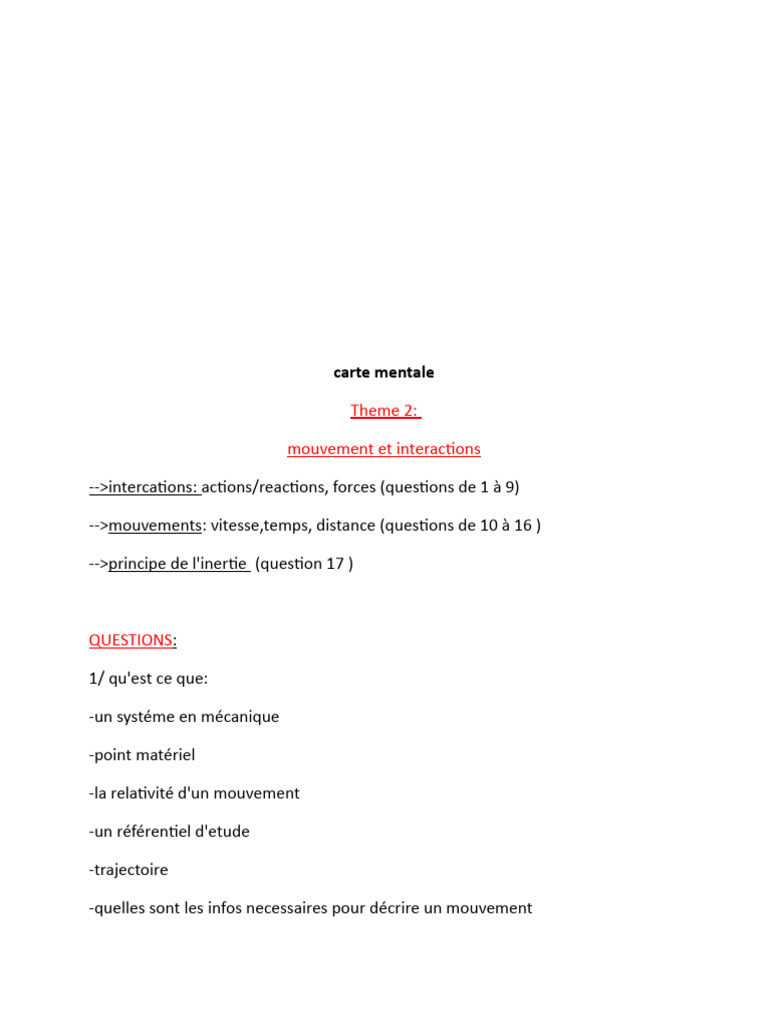 carte mentale

Theme 2:

mouvement et interactions

-->intercations: actions/reactions, forces (questions de 1 à 9)

-->mouvements: vitesse,temps, distance (questions de 10 à 16 )

-->principe de l'inertie (question 17 )

QUESTIONS:

1/ qu'est ce que:

-un systéme en mécanique

-point matériel

-la relativité d'un mouvement

-un référentiel d'etude

-trajectoire

-quelles sont les infos necessaires pour décrire un mouvement